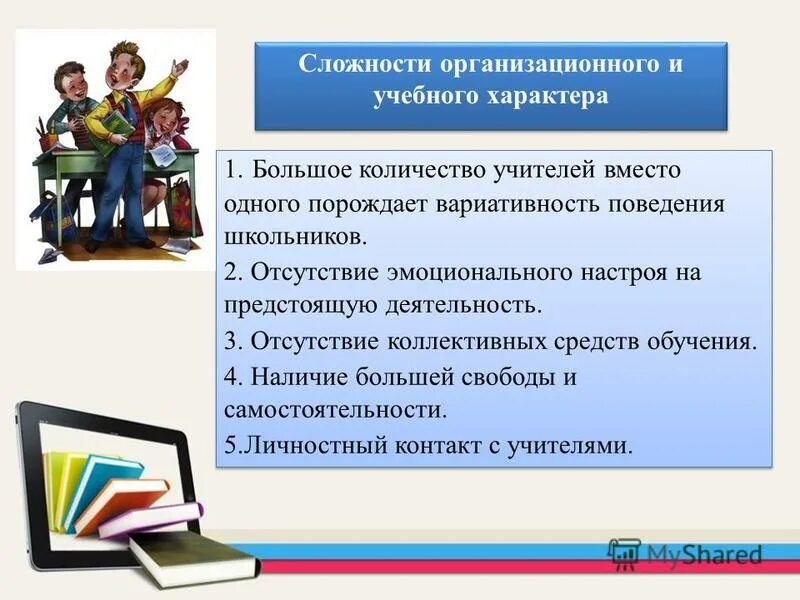 Сложности организационного и учебного характера

1. Большое количество учителей вместо одного порождает вариативность поведения школьников.

2. Отсутствие эмоционального настроя на предстоящую деятельность.

3. Отсутствие коллективных средств обучения.

4. Наличие большей свободы и самостоятельности.

5.Личностный контакт с учителями.

MyShared